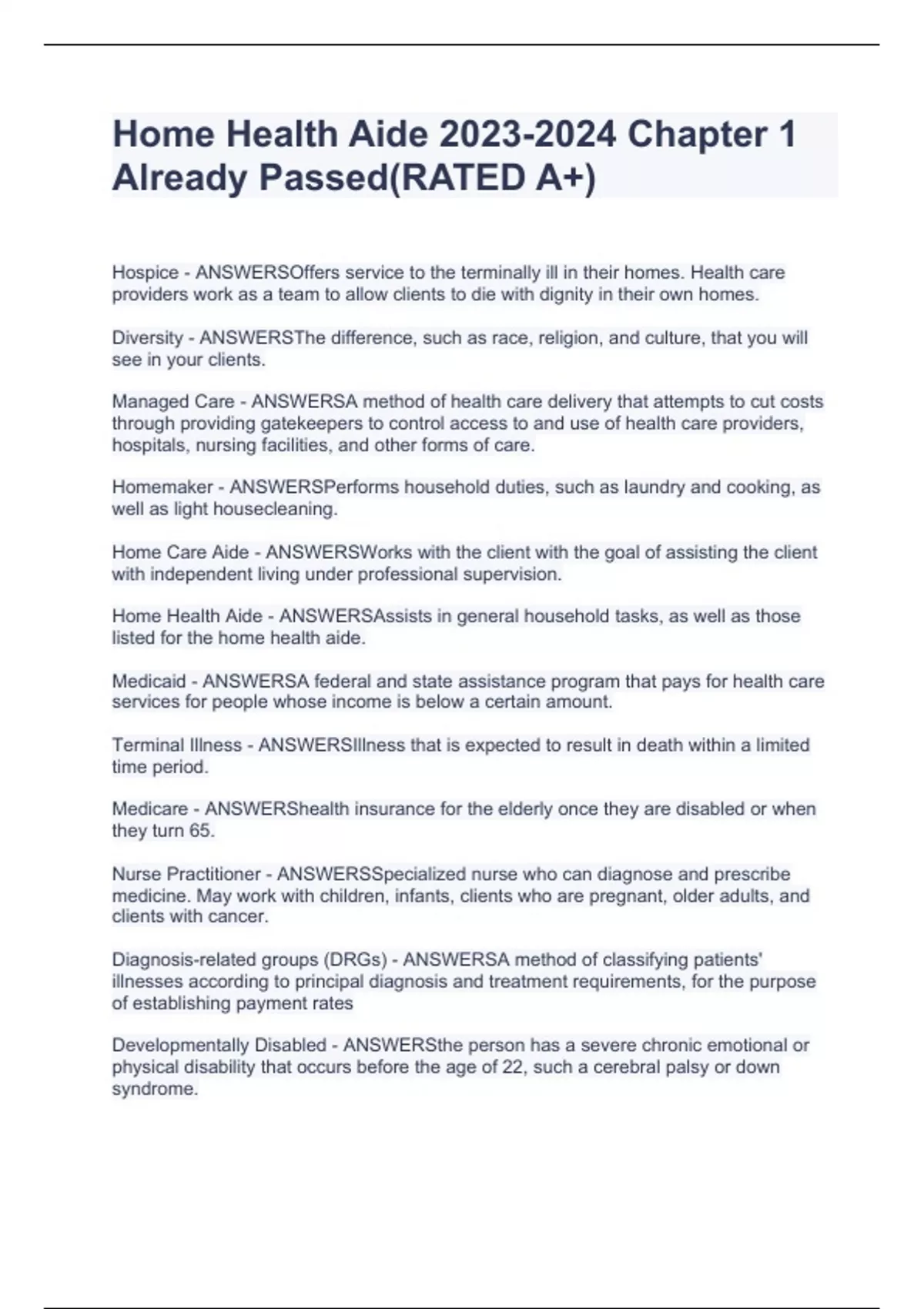 Home Health Aide 2023-2024 Chapter 1 Already Passed(RATED A+)

Hospice - ANSWERSOffers service to the terminally ill in their homes. Health care providers work as a team to allow clients to die with dignity in their own homes.

Diversity - ANSWERSThe difference, such as race, religion, and culture, that you will see in your clients.

Managed Care - ANSWERSA method of health care delivery that attempts to cut costs through providing gatekeepers to control access to and use of health care providers, hospitals, nursing facilities, and other forms of care.

Homemaker - ANSWERSPerforms household duties, such as laundry and cooking, as well as light housecleaning.

Home Care Aide - ANSWERSWorks with the client with the goal of assisting the client with independent living under professional supervision.

Home Health Aide - ANSWERSAssists in general household tasks, as well as those listed for the home health aide.

Medicaid - ANSWERSA federal and state assistance program that pays for health care services for people whose income is below a certain amount.

Terminal Illness - ANSWERSIllness that is expected to result in death within a limited time period.

Medicare - ANSWERShealth insurance for the elderly once they are disabled or when they turn 65.

Nurse Practitioner - ANSWERSSpecialized nurse who can diagnose and prescribe medicine. May work with children, infants, clients who are pregnant, older adults, and clients with cancer.

Diagnosis-related groups (DRGs) - ANSWERSA method of classifying patients' illnesses according to principal diagnosis and treatment requirements, for the purpose of establishing payment rates

Developmentally Disabled - ANSWERSthe person has a severe chronic emotional or physical disability that occurs before the age of 22, such a cerebral palsy or down syndrome.